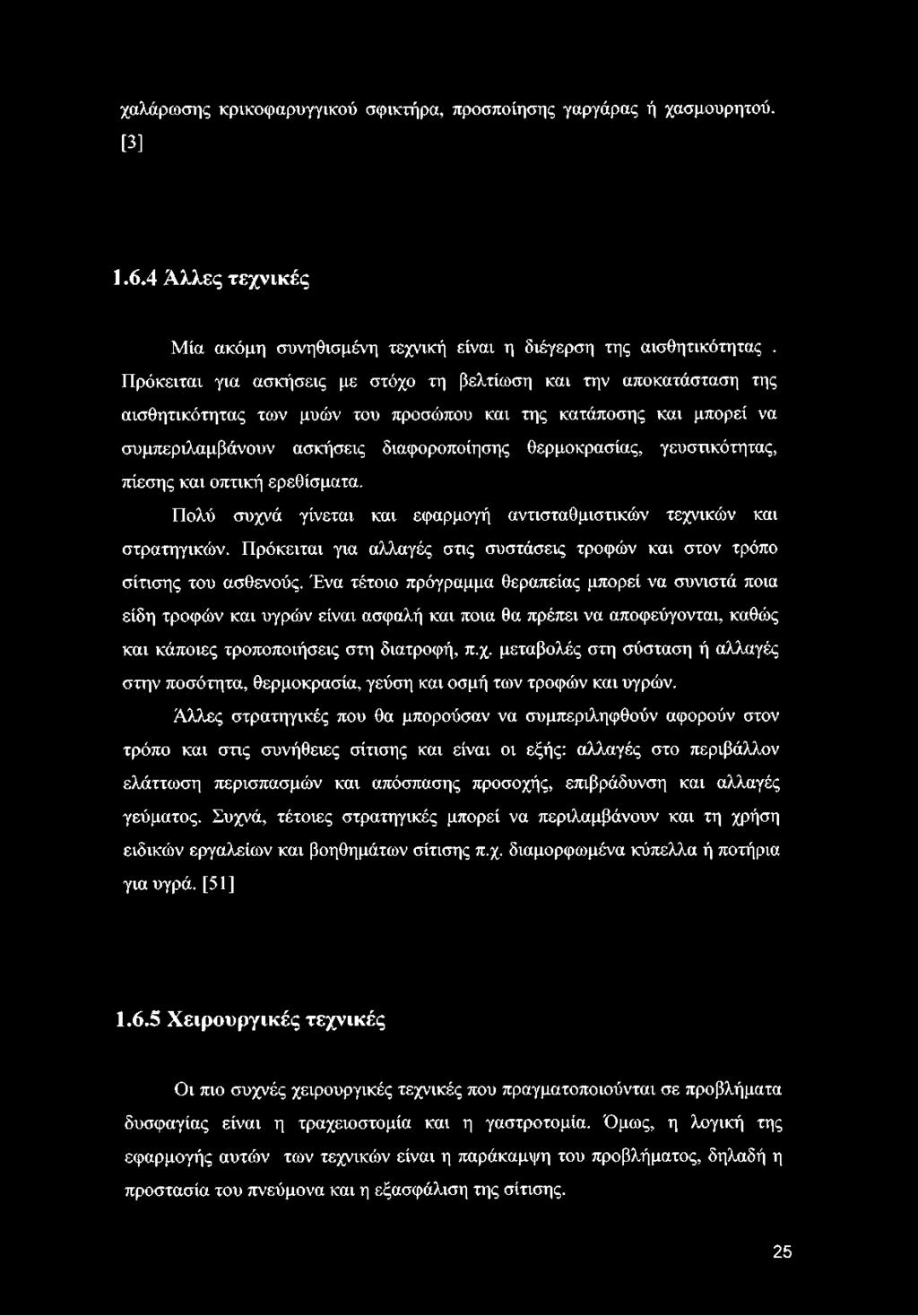 χαλάρωσης κρικοφαρυγγικού σφικτήρα, προσποίησης γαργάρας ή χασμουρητού. [3]

1.6.4 Άλλες τεχνικές

Μία ακόμη συνηθισμένη τεχνική είναι η διέγερση της αισθητικότητας . Πρόκειται για ασκήσεις με στόχο τη βελτίωση και την αποκατάσταση της αισθητικότητας των μυών του προσώπου και της κατάποσης και μπορεί να συμπεριλαμβάνουν ασκήσεις διαφοροποίησης θερμοκρασίας, γευστικότητας, πίεσης και οπτική ερεθίσματα.

Πολύ συχνά γίνεται και εφαρμογή αντισταθμιστικών τεχνικών και στρατηγικών. Πρόκειται για αλλαγές στις συστάσεις τροφών και στον τρόπο σίτισης του ασθενούς. Ένα τέτοιο πρόγραμμα θεραπείας μπορεί να συνιστά ποια είδη τροφών και υγρών είναι ασφαλή και ποια θα πρέπει να αποφεύγονται, καθώς και κάποιες τροποποιήσεις στη διατροφή, π.χ. μεταβολές στη σύσταση ή αλλαγές στην ποσότητα, θερμοκρασία, γεύση και οσμή των τροφών και υγρών.

Άλλες στρατηγικές που θα μπορούσαν να συμπεριληφθούν αφορούν στον τρόπο και στις συνήθειες σίτισης και είναι οι εξής: αλλαγές στο περιβάλλον ελάττωση περισπασμών και απόσπασης προσοχής, επιβράδυνση και αλλαγές γεύματος. Συχνά, τέτοιες στρατηγικές μπορεί να περιλαμβάνουν και τη χρήση ειδικών εργαλείων και βοηθημάτων σίτισης π.χ. διαμορφωμένα κύπελλα ή ποτήρια για υγρά. [51]

1.6.5 Χειρουργικές τεχνικές

Οι πιο συχνές χειρουργικές τεχνικές που πραγματοποιούνται σε προβλήματα δυσφαγίας είναι η τραχειοστομία και η γαστροτομία. Όμως, η λογική της εφαρμογής αυτών των τεχνικών είναι η παράκαμψη του προβλήματος, δηλαδή η προστασία του πνεύμονα και η εξασφάλιση της σίτισης.

25